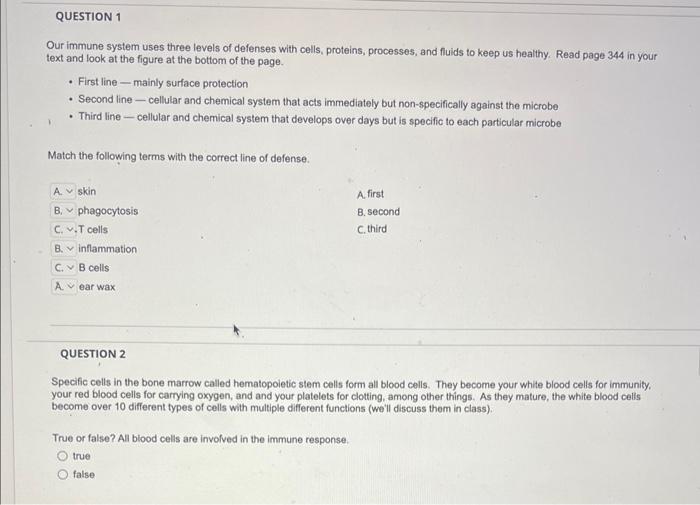 QUESTION 1

Our immune system uses three levels of defenses with cells, proteins, processes, and fluids to keep us healthy. Read page 344 in your text and look at the figure at the bottom of the page.

• First line — mainly surface protection
• Second line — cellular and chemical system that acts immediately but non-specifically against the microbe
• Third line — cellular and chemical system that develops over days but is specific to each particular microbe

Match the following terms with the correct line of defense.

A. skin
B. phagocytosis
C. T cells
B. inflammation
C. B cells
A. ear wax

A. first
B. second
C. third

QUESTION 2

Specific cells in the bone marrow called hematopoietic stem cells form all blood cells. They become your white blood cells for immunity, your red blood cells for carrying oxygen, and and your platelets for clotting, among other things. As they mature, the white blood cells become over 10 different types of cells with multiple different functions (we'll discuss them in class).

True or false? All blood cells are involved in the immune response.

true
false